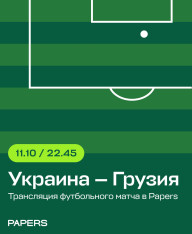 11.10 / 22.45

Украина – Грузия

Трансляция футбольного матча в Papers

PAPERS